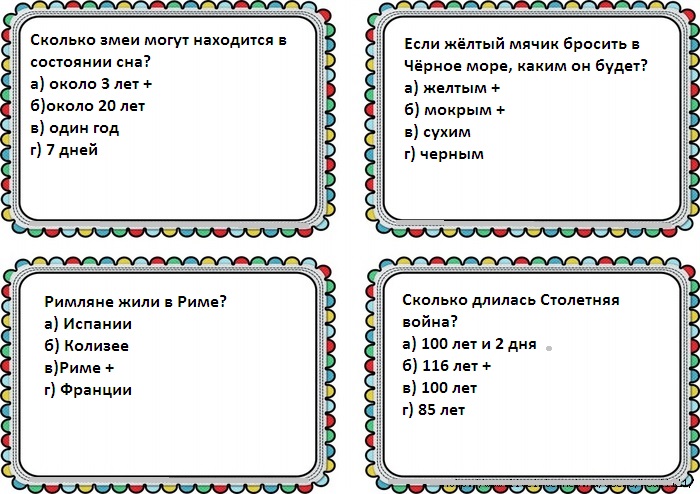 Сколько змеи могут находится в состоянии сна?
а) около 3 лет +
б)около 20 лет
в) один год
г) 7 дней

Если жёлтый мячик бросить в Чёрное море, каким он будет?
а) желтым +
б) мокрым +
в) сухим
г) черным

Римляне жили в Риме?
а) Испании
б) Колизее
в)Риме +
г) Франции

Сколько длилась Столетняя война?
а) 100 лет и 2 дня
б) 116 лет +
в) 100 лет
г) 85 лет